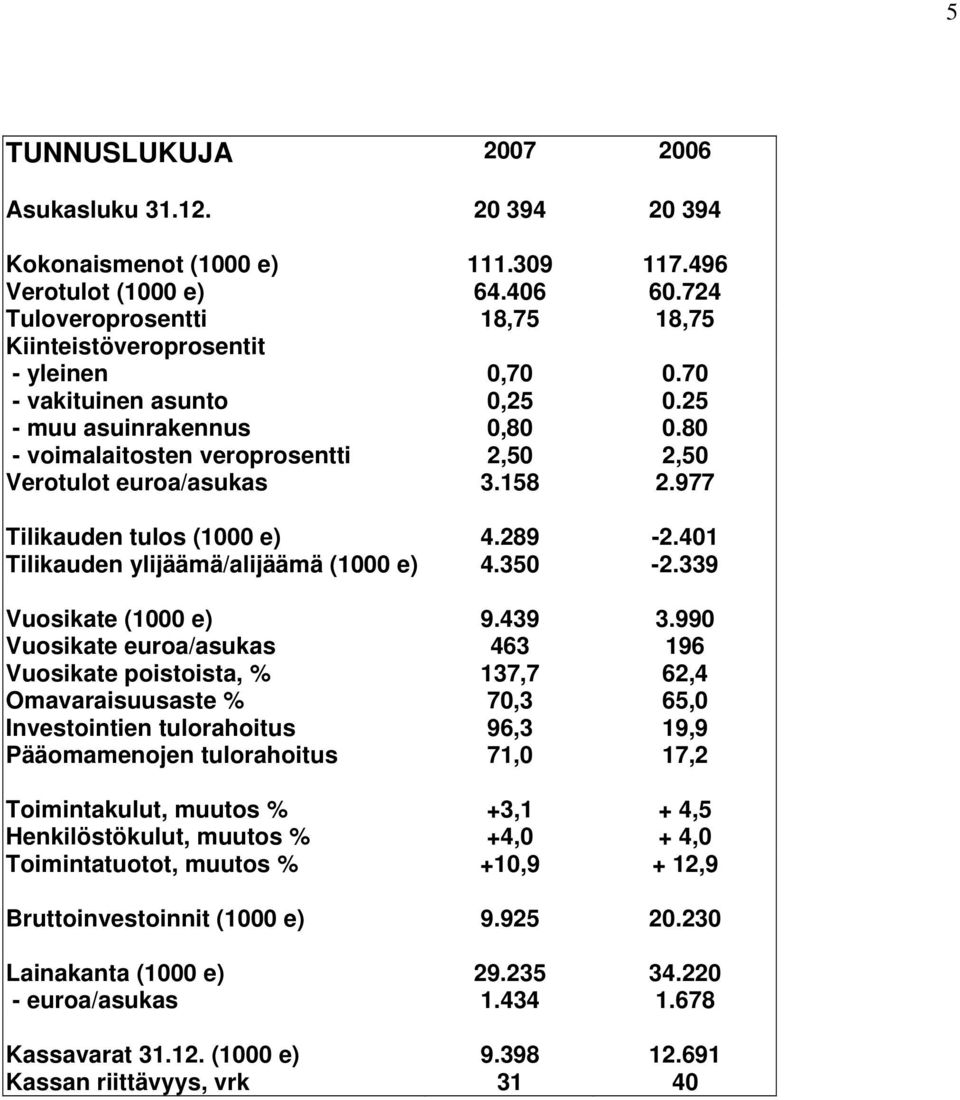 5

| TUNNUSLUKUJA | 2007 | 2006 |
|---|---|---|
| Asukasluku 31.12. | 20 394 | 20 394 |
| Kokonaismenot (1000 e) | 111.309 | 117.496 |
| Verotulot (1000 e) | 64.406 | 60.724 |
| Tuloveroprosentti | 18,75 | 18,75 |
| Kiinteistöveroprosentit | | |
| - yleinen | 0,70 | 0.70 |
| - vakituinen asunto | 0,25 | 0.25 |
| - muu asuinrakennus | 0,80 | 0.80 |
| - voimalaitosten veroprosentti | 2,50 | 2,50 |
| Verotulot euroa/asukas | 3.158 | 2.977 |
| Tilikauden tulos (1000 e) | 4.289 | -2.401 |
| Tilikauden ylijäämä/alijäämä (1000 e) | 4.350 | -2.339 |
| Vuosikate (1000 e) | 9.439 | 3.990 |
| Vuosikate euroa/asukas | 463 | 196 |
| Vuosikate poistoista, % | 137,7 | 62,4 |
| Omavaraisuusaste % | 70,3 | 65,0 |
| Investointien tulorahoitus | 96,3 | 19,9 |
| Pääomamenojen tulorahoitus | 71,0 | 17,2 |
| Toimintakulut, muutos % | +3,1 | + 4,5 |
| Henkilöstökulut, muutos % | +4,0 | + 4,0 |
| Toimintatuotot, muutos % | +10,9 | + 12,9 |
| Bruttoinvestoinnit (1000 e) | 9.925 | 20.230 |
| Lainakanta (1000 e) | 29.235 | 34.220 |
| - euroa/asukas | 1.434 | 1.678 |
| Kassavarat 31.12. (1000 e) | 9.398 | 12.691 |
| Kassan riittävyys, vrk | 31 | 40 |